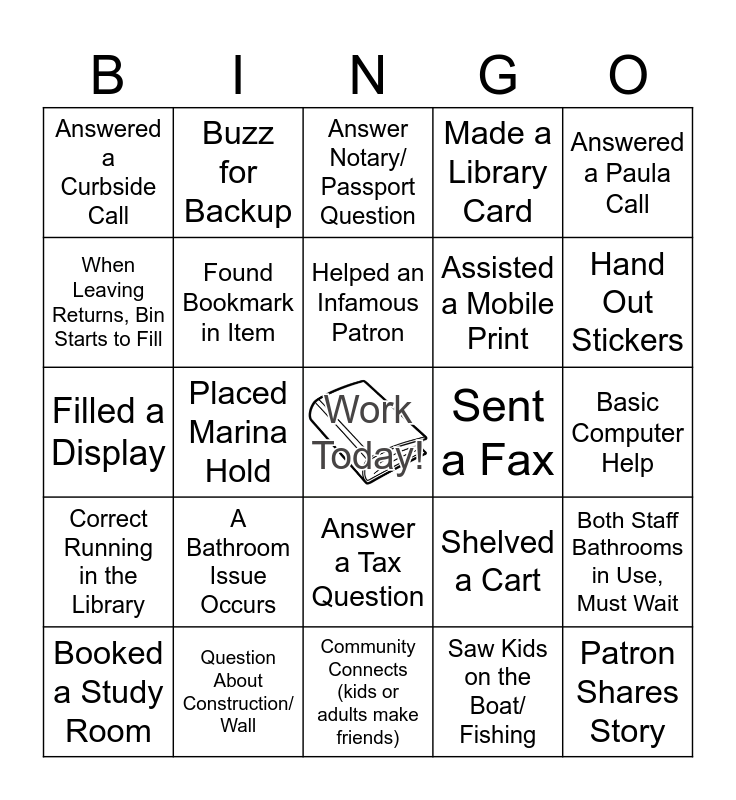 | B | I | N | G | O |
|---|---|---|---|---|
| Answered a Curbside Call | Buzz for Backup | Answer Notary/ Passport Question | Made a Library Card | Answered a Paula Call |
| When Leaving Returns, Bin Starts to Fill | Found Bookmark in Item | Helped an Infamous Patron | Assisted a Mobile Print | Hand Out Stickers |
| Filled a Display | Placed Marina Hold | Work Today! | Sent a Fax | Basic Computer Help |
| Correct Running in the Library | A Bathroom Issue Occurs | Answer a Tax Question | Shelved a Cart | Both Staff Bathrooms in Use, Must Wait |
| Booked a Study Room | Question About Construction/ Wall | Community Connects (kids or adults make friends) | Saw Kids on the Boat/ Fishing | Patron Shares Story |